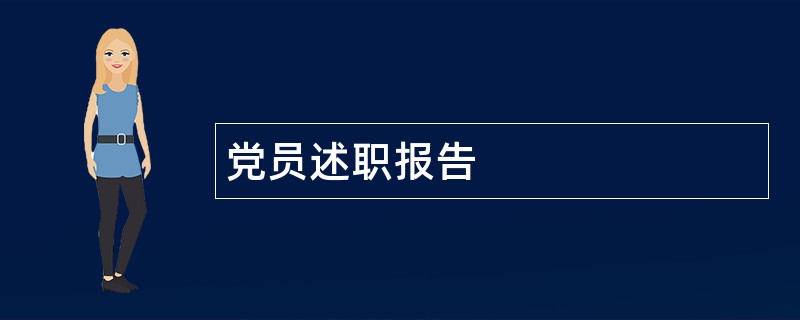 党员述职报告